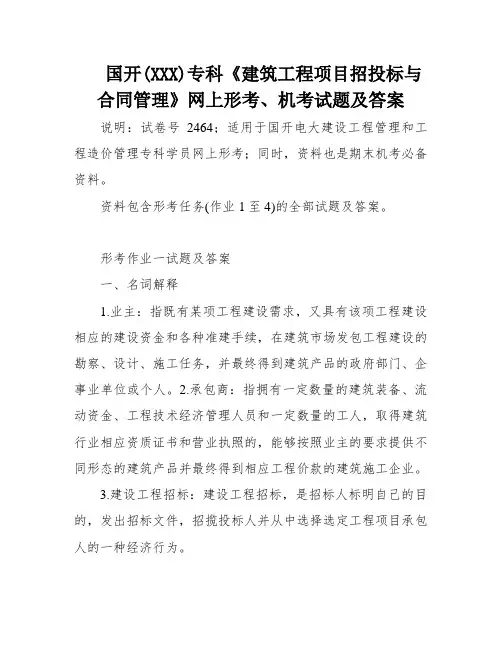 国开(XXX)专科《建筑工程项目招投标与合同管理》网上形考、机考试题及答案

说明：试卷号 2464；适用于国开电大建设工程管理和工程造价管理专科学员网上形考；同时，资料也是期末机考必备资料。

资料包含形考任务(作业 1 至 4)的全部试题及答案。

形考作业一试题及答案

一、名词解释

1.业主：指既有某项工程建设需求，又具有该项工程建设相应的建设资金和各种准建手续，在建筑市场发包工程建设的勘察、设计、施工任务，并最终得到建筑产品的政府部门、企事业单位或个人。2.承包商：指拥有一定数量的建筑装备、流动资金、工程技术经济管理人员和一定数量的工人，取得建筑行业相应资质证书和营业执照的，能够按照业主的要求提供不同形态的建筑产品并最终得到相应工程价款的建筑施工企业。

3.建设工程招标：建设工程招标，是招标人标明自己的目的，发出招标文件，招揽投标人并从中选择选定工程项目承包人的一种经济行为。